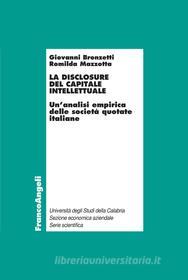 Giovanni Bronzetti
Romilda Mazzotta

LA DISCLOSURE DEL CAPITALE INTELLETTUALE

Un'analisi empirica delle società quotate italiane

FrancoAngeli

Università degli Studi della Calabria
Sezione economica aziendale
Serie scientifica

libreriauniversitaria.it